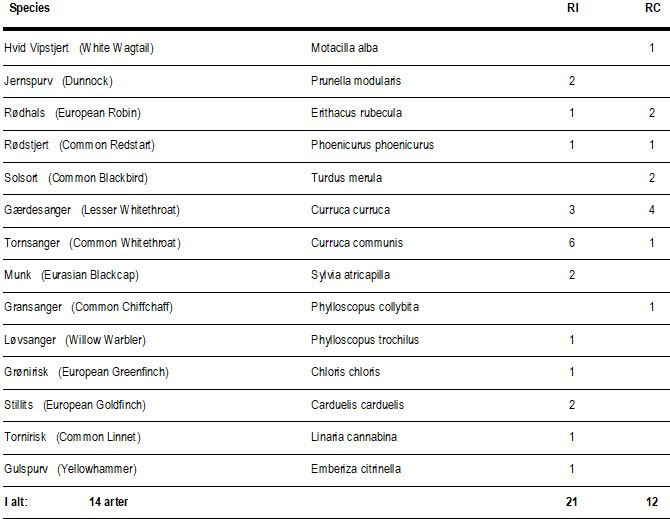 | Species | | RI | RC |
|---|---|---|---|
| Hvid Vipstjert (White Wagtail) | Motacilla alba | | 1 |
| Jernspurv (Dunnock) | Prunella modularis | 2 | |
| Rødhals (European Robin) | Erithacus rubecula | 1 | 2 |
| Rødstjert (Common Redstart) | Phoenicurus phoenicurus | 1 | 1 |
| Solsort (Common Blackbird) | Turdus merula | | 2 |
| Gærdesanger (Lesser Whitethroat) | Curruca curruca | 3 | 4 |
| Tornsanger (Common Whitethroat) | Curruca communis | 6 | 1 |
| Munk (Eurasian Blackcap) | Sylvia atricapilla | 2 | |
| Gransanger (Common Chiffchaff) | Phylloscopus collybita | | 1 |
| Løvsanger (Willow Warbler) | Phylloscopus trochilus | 1 | |
| Grønirisk (European Greenfinch) | Chloris chloris | 1 | |
| Stillits (European Goldfinch) | Carduelis carduelis | 2 | |
| Tornirisk (Common Linnet) | Linaria cannabina | 1 | |
| Gulspurv (Yellowhammer) | Emberiza citrinella | 1 | |
| I alt: 14 arter | | 21 | 12 |